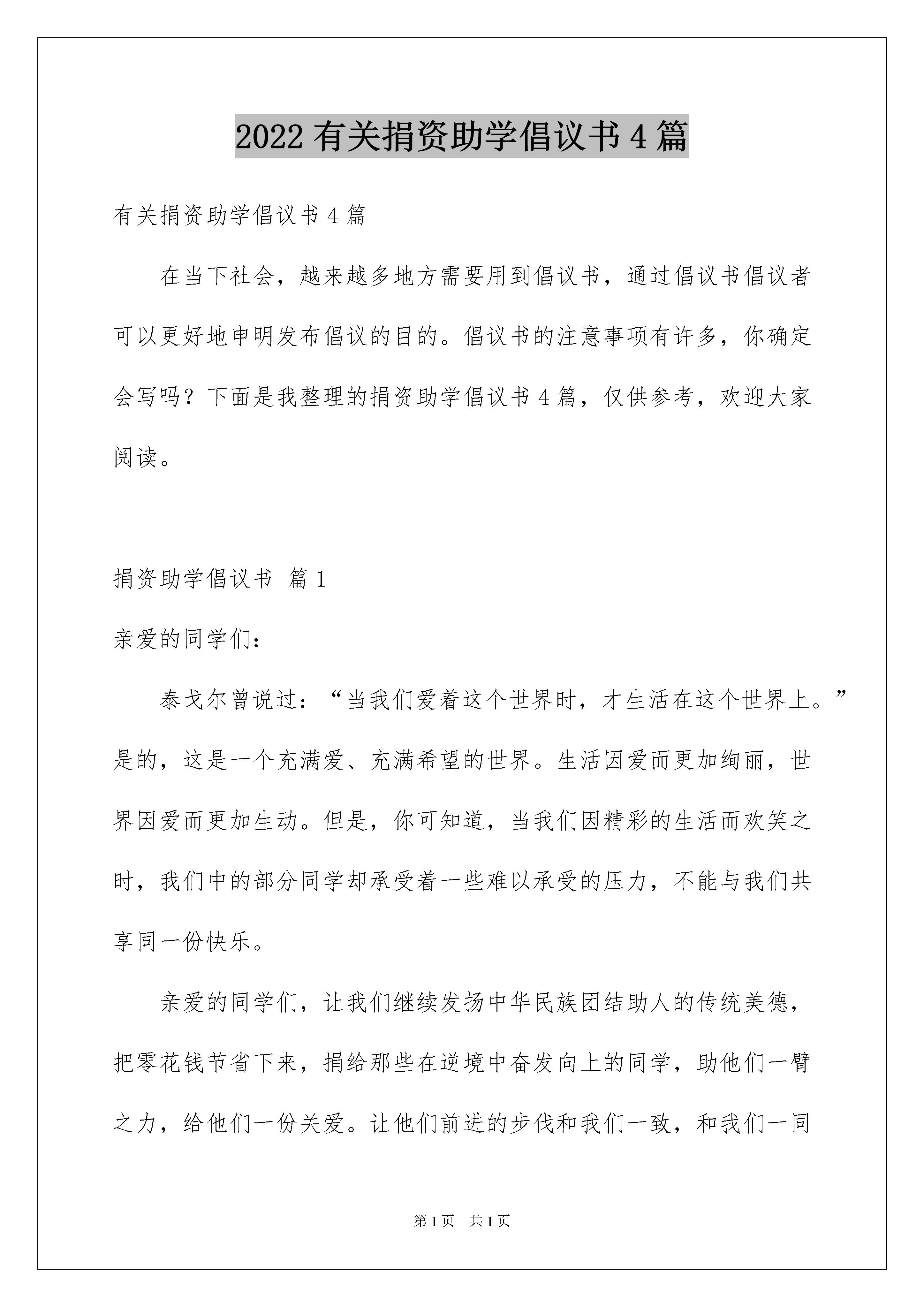 2022 有关捐资助学倡议书 4 篇

有关捐资助学倡议书 4 篇

在当下社会，越来越多地方需要用到倡议书，通过倡议书倡议者可以更好地申明发布倡议的目的。倡议书的注意事项有许多，你确定会写吗？下面是我整理的捐资助学倡议书 4 篇，仅供参考，欢迎大家阅读。

捐资助学倡议书 篇 1

亲爱的同学们：

泰戈尔曾说过：“当我们爱着这个世界时，才生活在这个世界上。”是的，这是一个充满爱、充满希望的世界。生活因爱而更加绚丽，世界因爱而更加生动。但是，你可知道，当我们因精彩的生活而欢笑之时，我们中的部分同学却承受着一些难以承受的压力，不能与我们共享同一份快乐。

亲爱的同学们，让我们继续发扬中华民族团结助人的传统美德，把零花钱节省下来，捐给那些在逆境中奋发向上的同学，助他们一臂之力，给他们一份关爱。让他们前进的步伐和我们一致，和我们一同

第 1 页 共 1 页